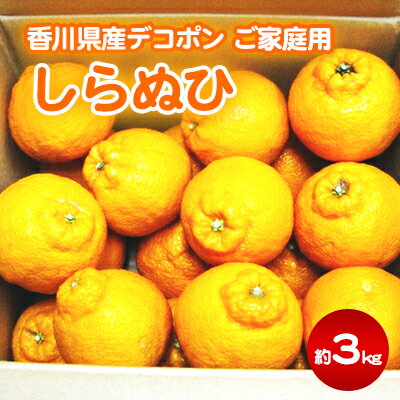 香川県産デコポン ご家庭用

しらぬひ

約3kg